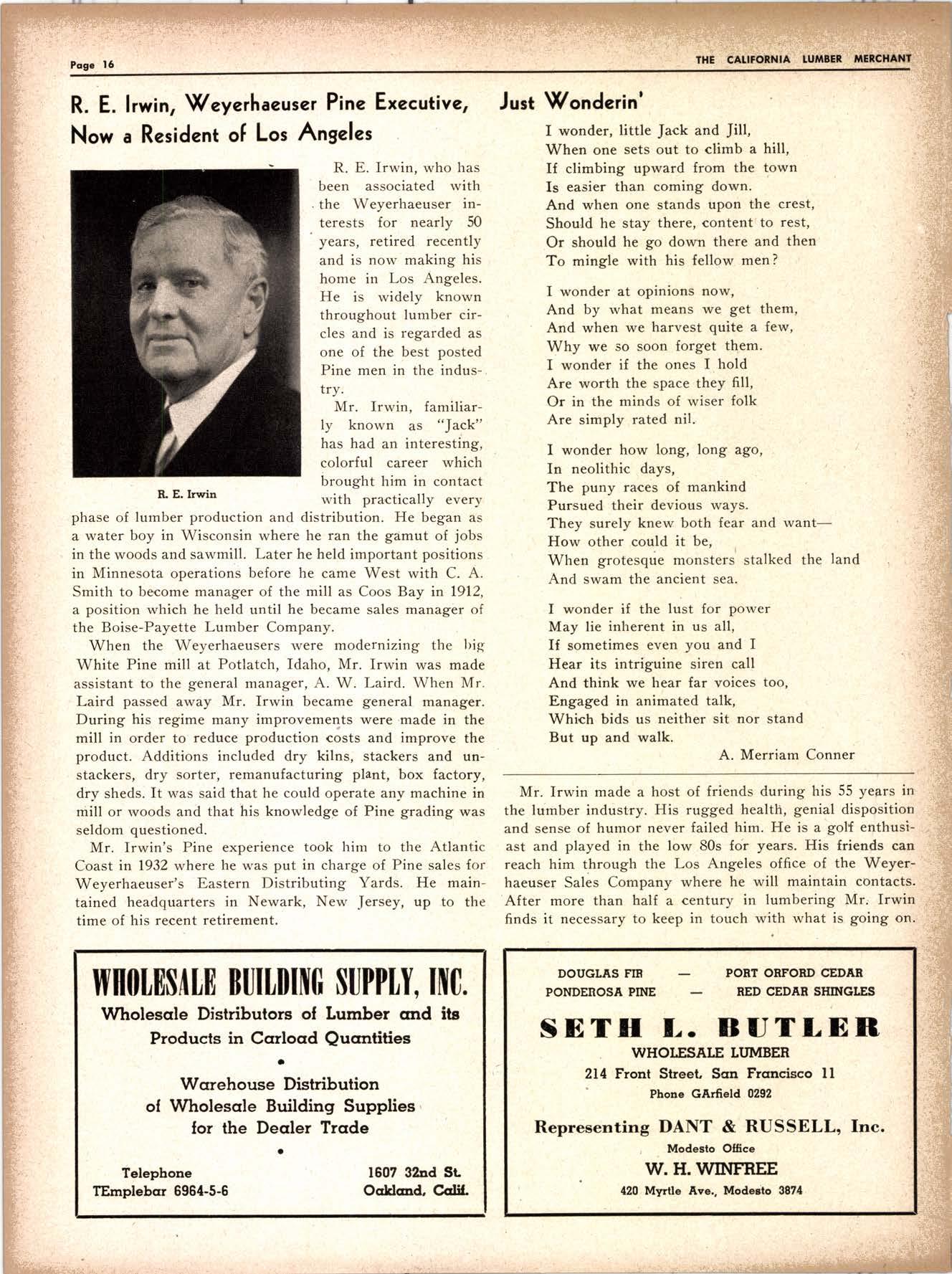 Page 16

THE CALIFORNIA LUMBER MERCHANT

R. E. Irwin, Weyerhaeuser Pine Executive, Now a Resident of Los Angeles

R. E. Irwin

R. E. Irwin, who has been associated with the Weyerhaeuser interests for nearly 50 years, retired recently and is now making his home in Los Angeles. He is widely known throughout lumber circles and is regarded as one of the best posted Pine men in the industry.

Mr. Irwin, familiarly known as "Jack" has had an interesting, colorful career which brought him in contact with practically every phase of lumber production and distribution. He began as a water boy in Wisconsin where he ran the gamut of jobs in the woods and sawmill. Later he held important positions in Minnesota operations before he came West with C. A. Smith to become manager of the mill as Coos Bay in 1912, a position which he held until he became sales manager of the Boise-Payette Lumber Company.

When the Weyerhaeusers were modernizing the big White Pine mill at Potlatch, Idaho, Mr. Irwin was made assistant to the general manager, A. W. Laird. When Mr. Laird passed away Mr. Irwin became general manager. During his regime many improvements were made in the mill in order to reduce production costs and improve the product. Additions included dry kilns, stackers and unstackers, dry sorter, remanufacturing plant, box factory, dry sheds. It was said that he could operate any machine in mill or woods and that his knowledge of Pine grading was seldom questioned.

Mr. Irwin's Pine experience took him to the Atlantic Coast in 1932 where he was put in charge of Pine sales for Weyerhaeuser's Eastern Distributing Yards. He maintained headquarters in Newark, New Jersey, up to the time of his recent retirement.

Just Wonderin'

I wonder, little Jack and Jill,
When one sets out to climb a hill,
If climbing upward from the town
Is easier than coming down.
And when one stands upon the crest,
Should he stay there, content to rest,
Or should he go down there and then
To mingle with his fellow men?

I wonder at opinions now,
And by what means we get them,
And when we harvest quite a few,
Why we so soon forget them.
I wonder if the ones I hold
Are worth the space they fill,
Or in the minds of wiser folk
Are simply rated nil.

I wonder how long, long ago,
In neolithic days,
The puny races of mankind
Pursued their devious ways.
They surely knew both fear and want—
How other could it be,
When grotesque monsters stalked the land
And swam the ancient sea.

I wonder if the lust for power
May lie inherent in us all,
If sometimes even you and I
Hear its intriguine siren call
And think we hear far voices too,
Engaged in animated talk,
Which bids us neither sit nor stand
But up and walk.

A. Merriam Conner

Mr. Irwin made a host of friends during his 55 years in the lumber industry. His rugged health, genial disposition and sense of humor never failed him. He is a golf enthusiast and played in the low 80s for years. His friends can reach him through the Los Angeles office of the Weyerhaeuser Sales Company where he will maintain contacts. After more than half a century in lumbering Mr. Irwin finds it necessary to keep in touch with what is going on.

WHOLESALE BUILDING SUPPLY, INC.
Wholesale Distributors of Lumber and its Products in Carload Quantities
•
Warehouse Distribution of Wholesale Building Supplies for the Dealer Trade
•
Telephone
TEmplebar 6964-5-6
1607 32nd St.
Oakland, Calif.

DOUGLAS FIR — PORT ORFORD CEDAR
PONDEROSA PINE — RED CEDAR SHINGLES
SETH L. BUTLER
WHOLESALE LUMBER
214 Front Street, San Francisco 11
Phone GArfield 0292
Representing DANT & RUSSELL, Inc.
Modesto Office
W. H. WINFREE
420 Myrtle Ave., Modesto 3874